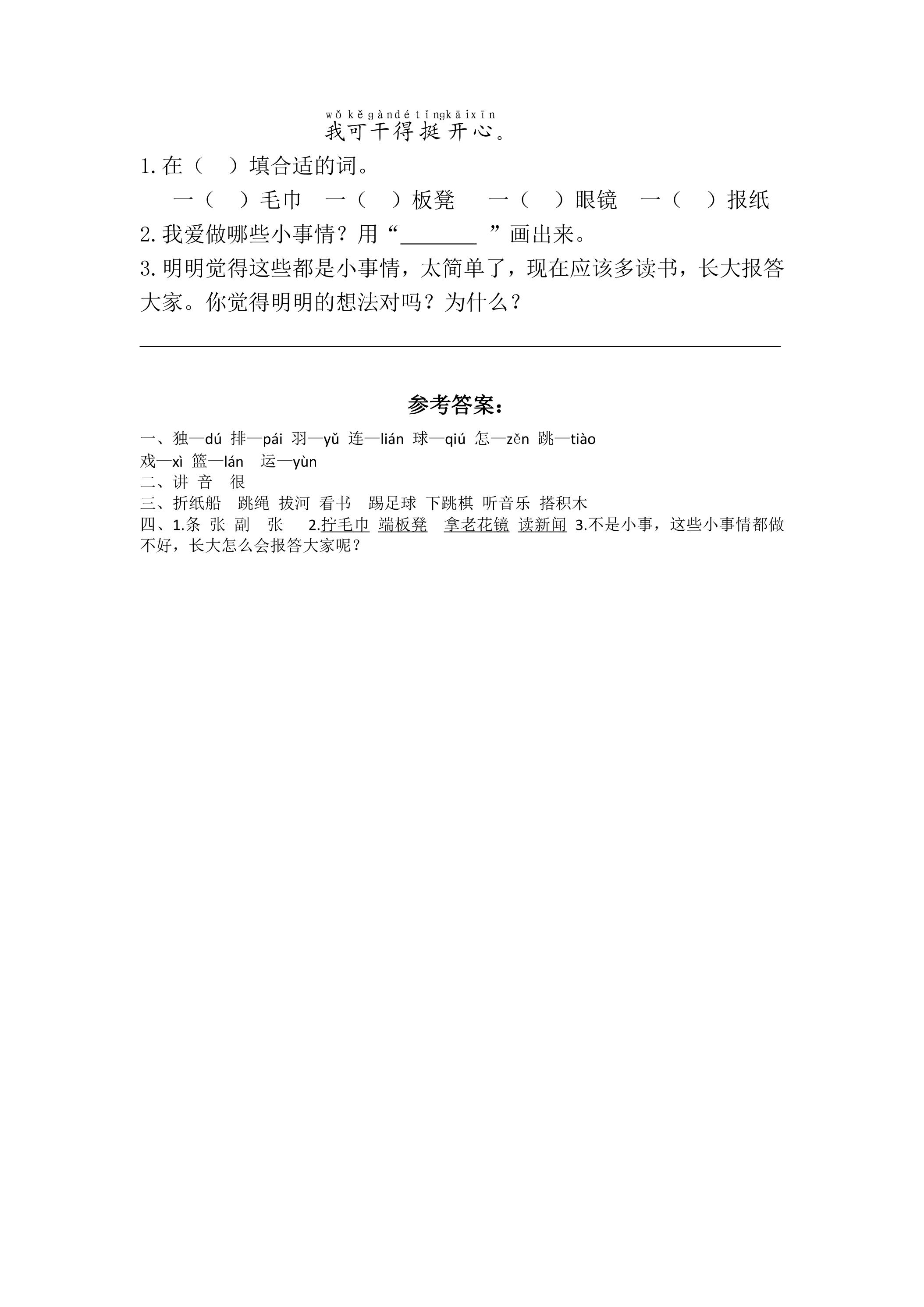 wǒ kě gàn dé tǐng kāi xīn
我可干得挺开心。

1.在（ ）填合适的词。

一（ ）毛巾 一（ ）板凳 一（ ）眼镜 一（ ）报纸

2.我爱做哪些小事情？用“____”画出来。

3.明明觉得这些都是小事情，太简单了，现在应该多读书，长大报答大家。你觉得明明的想法对吗？为什么？

____

参考答案：

一、独—dú 排—pái 羽—yǔ 连—lián 球—qiú 怎—zěn 跳—tiào 戏—xì 篮—lán 运—yùn

二、讲 音 很

三、折纸船 跳绳 拔河 看书 踢足球 下跳棋 听音乐 搭积木

四、1.条 张 副 张 2.拧毛巾 端板凳 拿老花镜 读新闻 3.不是小事，这些小事情都做不好，长大怎么会报答大家呢？